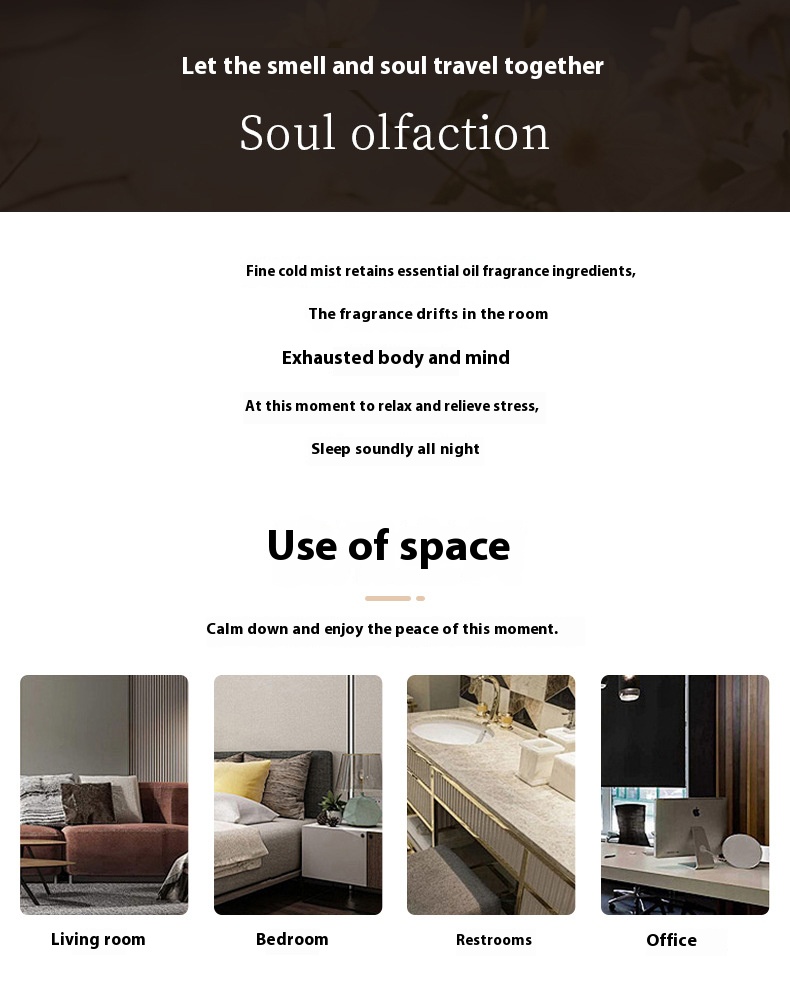 Let the smell and soul travel together

Soul olfaction

Fine cold mist retains essential oil fragrance ingredients,

The fragrance drifts in the room

Exhausted body and mind

At this moment to relax and relieve stress,

Sleep soundly all night

Use of space

Calm down and enjoy the peace of this moment.

Living room

Bedroom

Restrooms

Office